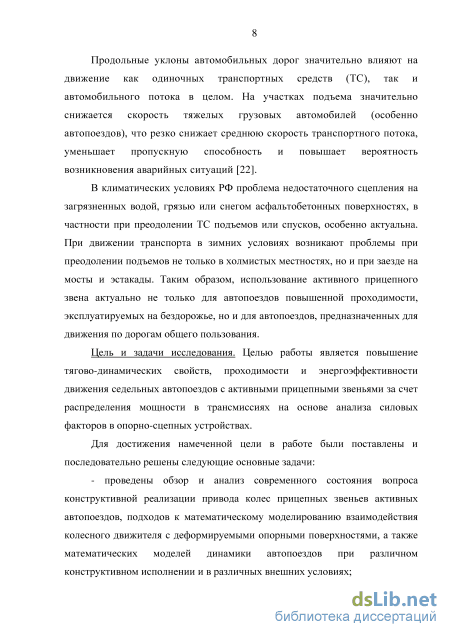 8

Продольные уклоны автомобильных дорог значительно влияют на движение как одиночных транспортных средств (ТС), так и автомобильного потока в целом. На участках подъема значительно снижается скорость тяжелых грузовых автомобилей (особенно автопоездов), что резко снижает среднюю скорость транспортного потока, уменьшает пропускную способность и повышает вероятность возникновения аварийных ситуаций [22].

В климатических условиях РФ проблема недостаточного сцепления на загрязненных водой, грязью или снегом асфальтобетонных поверхностях, в частности при преодолении ТС подъемов или спусков, особенно актуальна. При движении транспорта в зимних условиях возникают проблемы при преодолении подъемов не только в холмистых местностях, но и при заезде на мосты и эстакады. Таким образом, использование активного прицепного звена актуально не только для автопоездов повышенной проходимости, эксплуатируемых на бездорожье, но и для автопоездов, предназначенных для движения по дорогам общего пользования.

Цель и задачи исследования. Целью работы является повышение тягово-динамических свойств, проходимости и энергоэффективности движения седельных автопоездов с активными прицепными звеньями за счет распределения мощности в трансмиссиях на основе анализа силовых факторов в опорно-сцепных устройствах.

Для достижения намеченной цели в работе были поставлены и последовательно решены следующие основные задачи:

- проведены обзор и анализ современного состояния вопроса конструктивной реализации привода колес прицепных звеньев активных автопоездов, подходов к математическому моделированию взаимодействия колесного движителя с деформируемыми опорными поверхностями, а также математических моделей динамики автопоездов при различном конструктивном исполнении и в различных внешних условиях;

dsLib.net
библиотека диссертаций